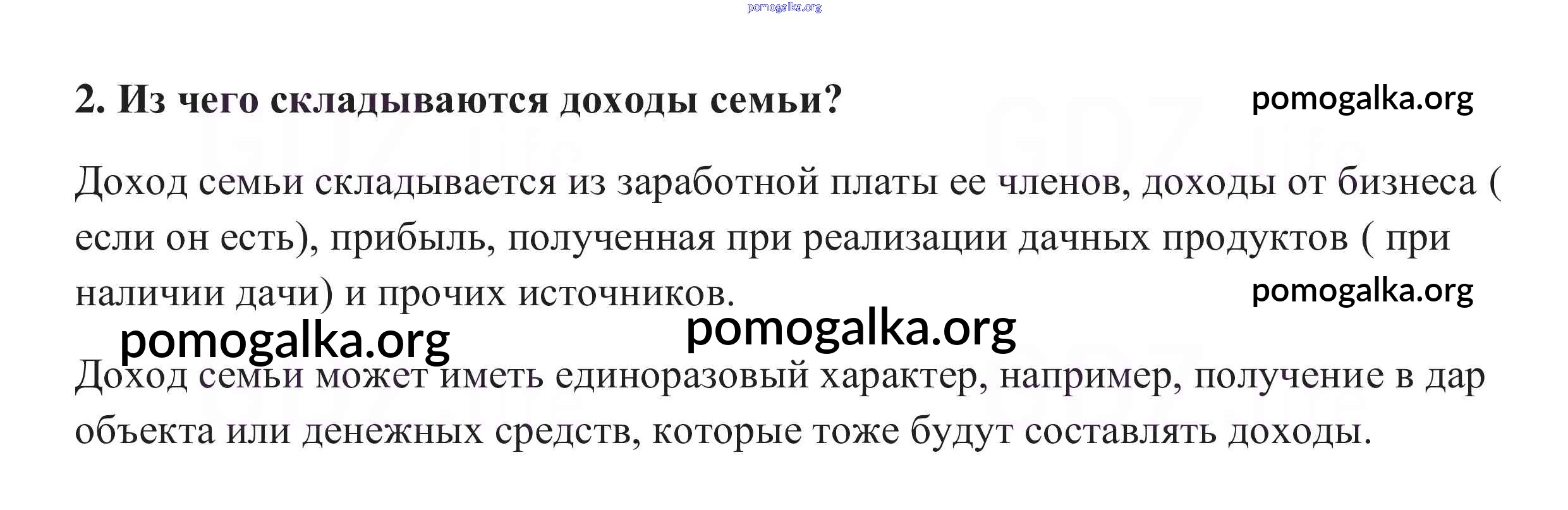 pomogalka.org

2. Из чего складываются доходы семьи? pomogalka.org

Доход семьи складывается из заработной платы ее членов, доходы от бизнеса ( если он есть), прибыль, полученная при реализации дачных продуктов ( при наличии дачи) и прочих источников. pomogalka.org

pomogalka.org pomogalka.org

Доход семьи может иметь единоразовый характер, например, получение в дар объекта или денежных средств, которые тоже будут составлять доходы.